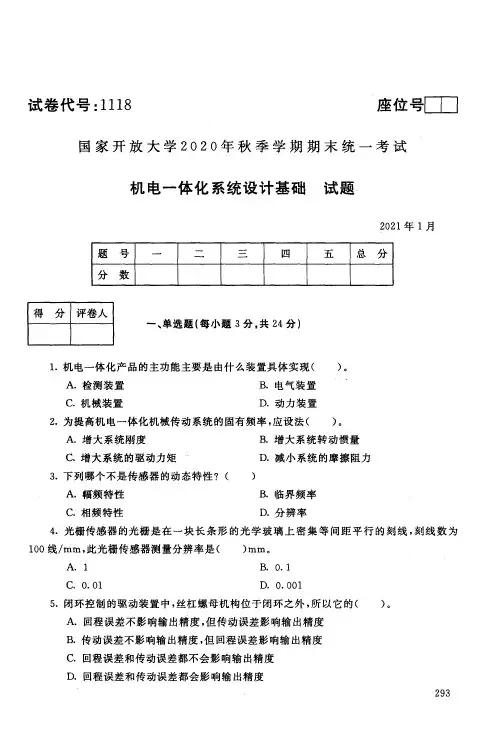 试卷代号:1118

座位号

国家开放大学2020年秋季学期期末统一考试

机电一体化系统设计基础　试题

2021年1月

| 题　号 | 一 | 二 | 三 | 四 | 五 | 总　分 |
|---|---|---|---|---|---|---|
| 分　数 | | | | | | |

| 得　分 | 评卷人 |
|---|---|
| | |

一、单选题(每小题3分,共24分)

1. 机电一体化产品的主功能主要是由什么装置具体实现(　　)。
A. 检测装置
B. 电气装置
C. 机械装置
D. 动力装置

2. 为提高机电一体化机械传动系统的固有频率,应设法(　　)。
A. 增大系统刚度
B. 增大系统转动惯量
C. 增大系统的驱动力矩
D. 减小系统的摩擦阻力

3. 下列哪个不是传感器的动态特性?(　　)
A. 幅频特性
B. 临界频率
C. 相频特性
D. 分辨率

4. 光栅传感器的光栅是在一块长条形的光学玻璃上密集等间距平行的刻线,刻线数为100线/mm,此光栅传感器测量分辨率是(　　)mm。
A. 1
B. 0.1
C. 0.01
D. 0.001

5. 闭环控制的驱动装置中,丝杠螺母机构位于闭环之外,所以它的(　　)。
A. 回程误差不影响输出精度,但传动误差影响输出精度
B. 传动误差不影响输出精度,但回程误差影响输出精度
C. 回程误差和传动误差都不会影响输出精度
D. 回程误差和传动误差都会影响输出精度

293